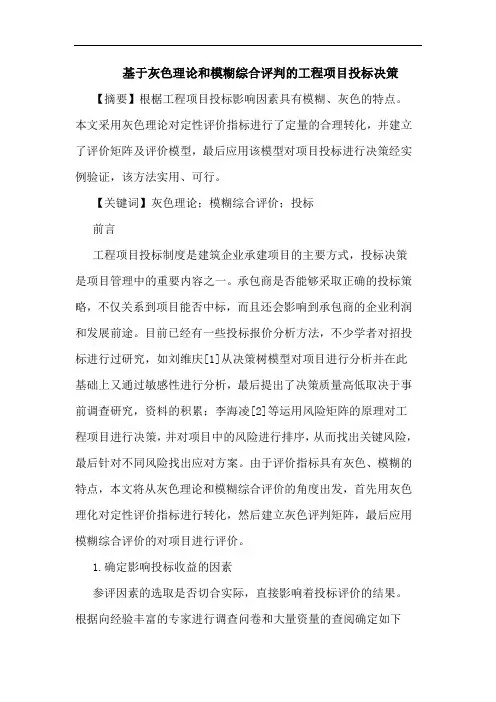 基于灰色理论和模糊综合评判的工程项目投标决策

【摘要】根据工程项目投标影响因素具有模糊、灰色的特点。本文采用灰色理论对定性评价指标进行了定量的合理转化，并建立了评价矩阵及评价模型，最后应用该模型对项目投标进行决策经实例验证，该方法实用、可行。

【关键词】灰色理论；模糊综合评价；投标

前言

工程项目投标制度是建筑企业承建项目的主要方式，投标决策是项目管理中的重要内容之一。承包商是否能够采取正确的投标策略，不仅关系到项目能否中标，而且还会影响到承包商的企业利润和发展前途。目前已经有一些投标报价分析方法，不少学者对招投标进行过研究，如刘维庆[1]从决策树模型对项目进行分析并在此基础上又通过敏感性进行分析，最后提出了决策质量高低取决于事前调查研究，资料的积累；李海凌[2]等运用风险矩阵的原理对工程项目进行决策，并对项目中的风险进行排序，从而找出关键风险，最后针对不同风险找出应对方案。由于评价指标具有灰色、模糊的特点，本文将从灰色理论和模糊综合评价的角度出发，首先用灰色理化对定性评价指标进行转化，然后建立灰色评判矩阵，最后应用模糊综合评价的对项目进行评价。

1.确定影响投标收益的因素

参评因素的选取是否切合实际，直接影响着投标评价的结果。根据向经验丰富的专家进行调查问卷和大量资量的查阅确定如下